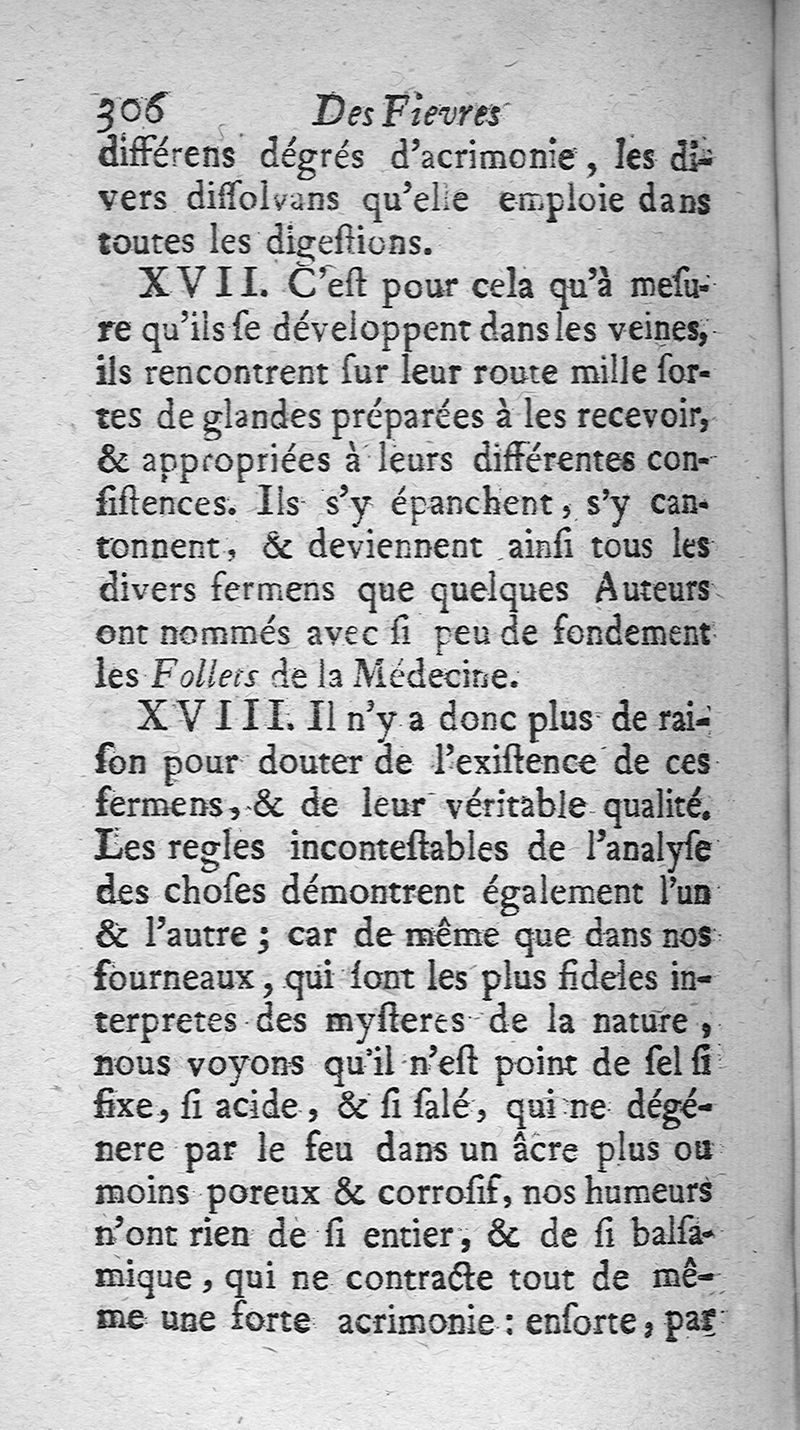 306 Des Fievres

différens dégrés d'acrimonie, les divers dissolvans qu'elle emploie dans toutes les digestions.

XVII. C'est pour cela qu'à mesure qu'ils se développent dans les veines, ils rencontrent sur leur route mille sortes de glandes préparées à les recevoir, & appropriées à leurs différentes consistences. Ils s'y épanchent, s'y cantonnent, & deviennent ainsi tous les divers fermens que quelques Auteurs ont nommés avec si peu de fondement les Follets de la Médecine.

XVIII. Il n'y a donc plus de raison pour douter de l'existence de ces fermens, & de leur véritable qualité. Les regles incontestables de l'analyse des choses démontrent également l'un & l'autre ; car de même que dans nos fourneaux, qui sont les plus fideles interpretes des mysteres de la nature, nous voyons qu'il n'est point de sel si fixe, si acide, & si salé, qui ne dégénere par le feu dans un âcre plus ou moins poreux & corrosif, nos humeurs n'ont rien de si entier, & de si balsamique, qui ne contracte tout de même une forte acrimonie : ensorte, par